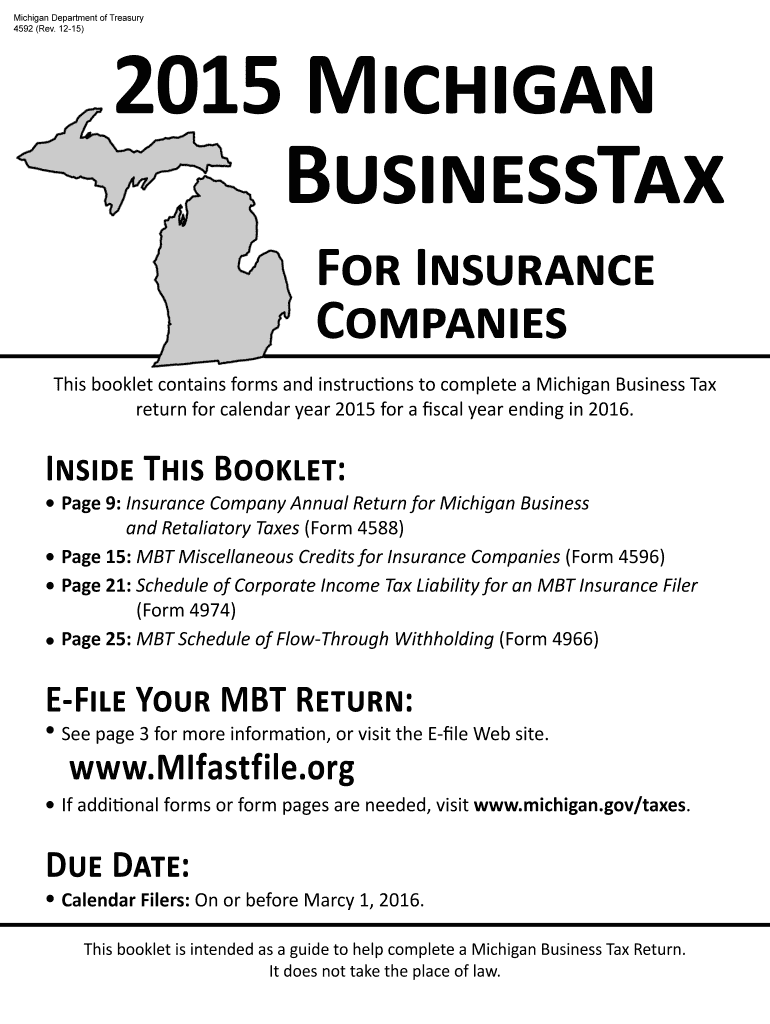 Michigan Department of Treasury
4592 (Rev. 12-15)

2015 MICHIGAN BUSINESSTAX

FOR INSURANCE COMPANIES

This booklet contains forms and instructions to complete a Michigan Business Tax return for calendar year 2015 for a fiscal year ending in 2016.

INSIDE THIS BOOKLET:

• Page 9: Insurance Company Annual Return for Michigan Business and Retaliatory Taxes (Form 4588)
• Page 15: MBT Miscellaneous Credits for Insurance Companies (Form 4596)
• Page 21: Schedule of Corporate Income Tax Liability for an MBT Insurance Filer (Form 4974)
• Page 25: MBT Schedule of Flow-Through Withholding (Form 4966)

E-FILE YOUR MBT RETURN:

• See page 3 for more information, or visit the E-file Web site.

www.MIfastfile.org

• If additional forms or form pages are needed, visit www.michigan.gov/taxes.

DUE DATE:

• Calendar Filers: On or before Marcy 1, 2016.

This booklet is intended as a guide to help complete a Michigan Business Tax Return. It does not take the place of law.